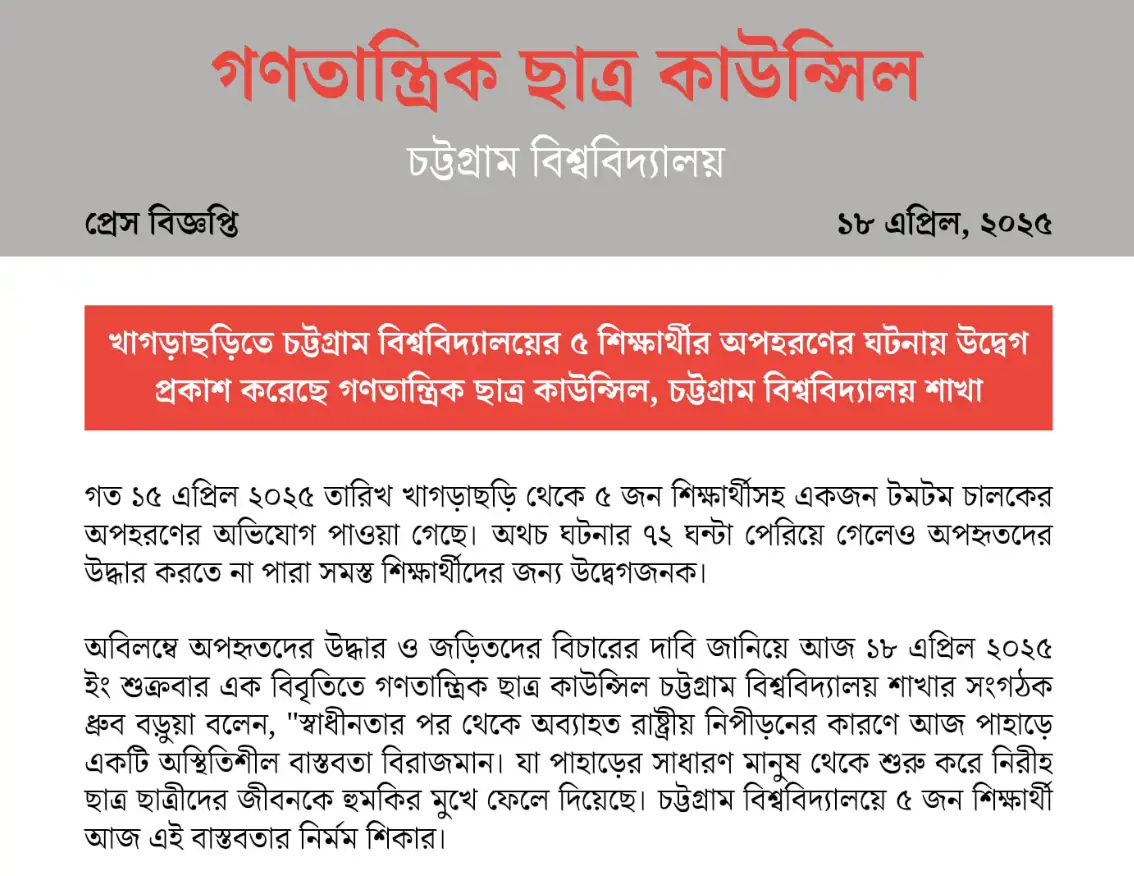 গণতান্ত্রিক ছাত্র কাউন্সিল

চট্টগ্রাম বিশ্ববিদ্যালয়

প্রেস বিজ্ঞপ্তি

১৮ এপ্রিল, ২০২৫

খাগড়াছড়িতে চট্টগ্রাম বিশ্ববিদ্যালয়ের ৫ শিক্ষার্থীর অপহরণের ঘটনায় উদ্বেগ প্রকাশ করেছে গণতান্ত্রিক ছাত্র কাউন্সিল, চট্টগ্রাম বিশ্ববিদ্যালয় শাখা

গত ১৫ এপ্রিল ২০২৫ তারিখ খাগড়াছড়ি থেকে ৫ জন শিক্ষার্থীসহ একজন টমটম চালকের অপহরণের অভিযোগ পাওয়া গেছে। অথচ ঘটনার ৭২ ঘন্টা পেরিয়ে গেলেও অপহৃতদের উদ্ধার করতে না পারা সমস্ত শিক্ষার্থীদের জন্য উদ্বেগজনক।

অবিলম্বে অপহৃতদের উদ্ধার ও জড়িতদের বিচারের দাবি জানিয়ে আজ ১৮ এপ্রিল ২০২৫ ইং শুক্রবার এক বিবৃতিতে গণতান্ত্রিক ছাত্র কাউন্সিল চট্টগ্রাম বিশ্ববিদ্যালয় শাখার সংগঠক ধ্রুব বড়ুয়া বলেন, "স্বাধীনতার পর থেকে অব্যাহত রাষ্ট্রীয় নিপীড়নের কারণে আজ পাহাড়ে একটি অস্থিতিশীল বাস্তবতা বিরাজমান। যা পাহাড়ের সাধারণ মানুষ থেকে শুরু করে নিরীহ ছাত্র ছাত্রীদের জীবনকে হুমকির মুখে ফেলে দিয়েছে। চট্টগ্রাম বিশ্ববিদ্যালয়ে ৫ জন শিক্ষার্থী আজ এই বাস্তবতার নির্মম শিকার।